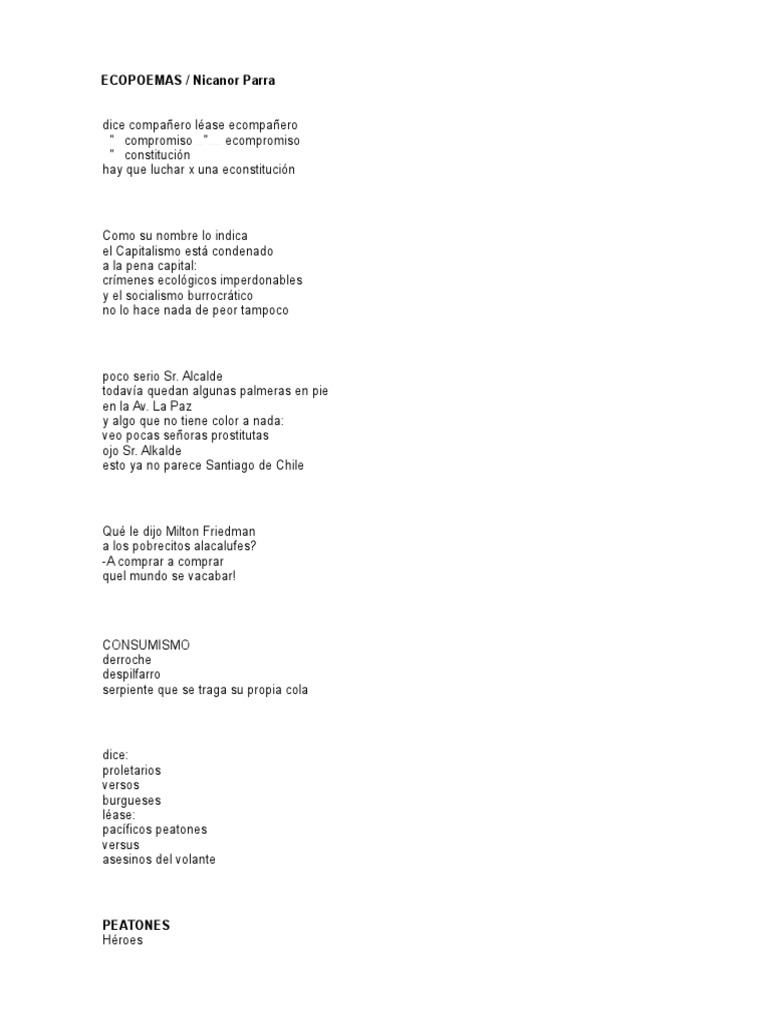 ECOPOEMAS / Nicanor Parra

dice compañero léase ecompañero
" compromiso " ecompromiso
" constitución
hay que luchar x una econstitución

Como su nombre lo indica
el Capitalismo está condenado
a la pena capital:
crímenes ecológicos imperdonables
y el socialismo burrocrático
no lo hace nada de peor tampoco

poco serio Sr. Alcalde
todavía quedan algunas palmeras en pie
en la Av. La Paz
y algo que no tiene color a nada:
veo pocas señoras prostitutas
ojo Sr. Alkalde
esto ya no parece Santiago de Chile

Qué le dijo Milton Friedman
a los pobrecitos alacalufes?
-A comprar a comprar
quel mundo se vacabar!

CONSUMISMO
derroche
despilfarro
serpiente que se traga su propia cola

dice:
proletarios
versos
burgueses
léase:
pacíficos peatones
versus
asesinos del volante

PEATONES
Héroes